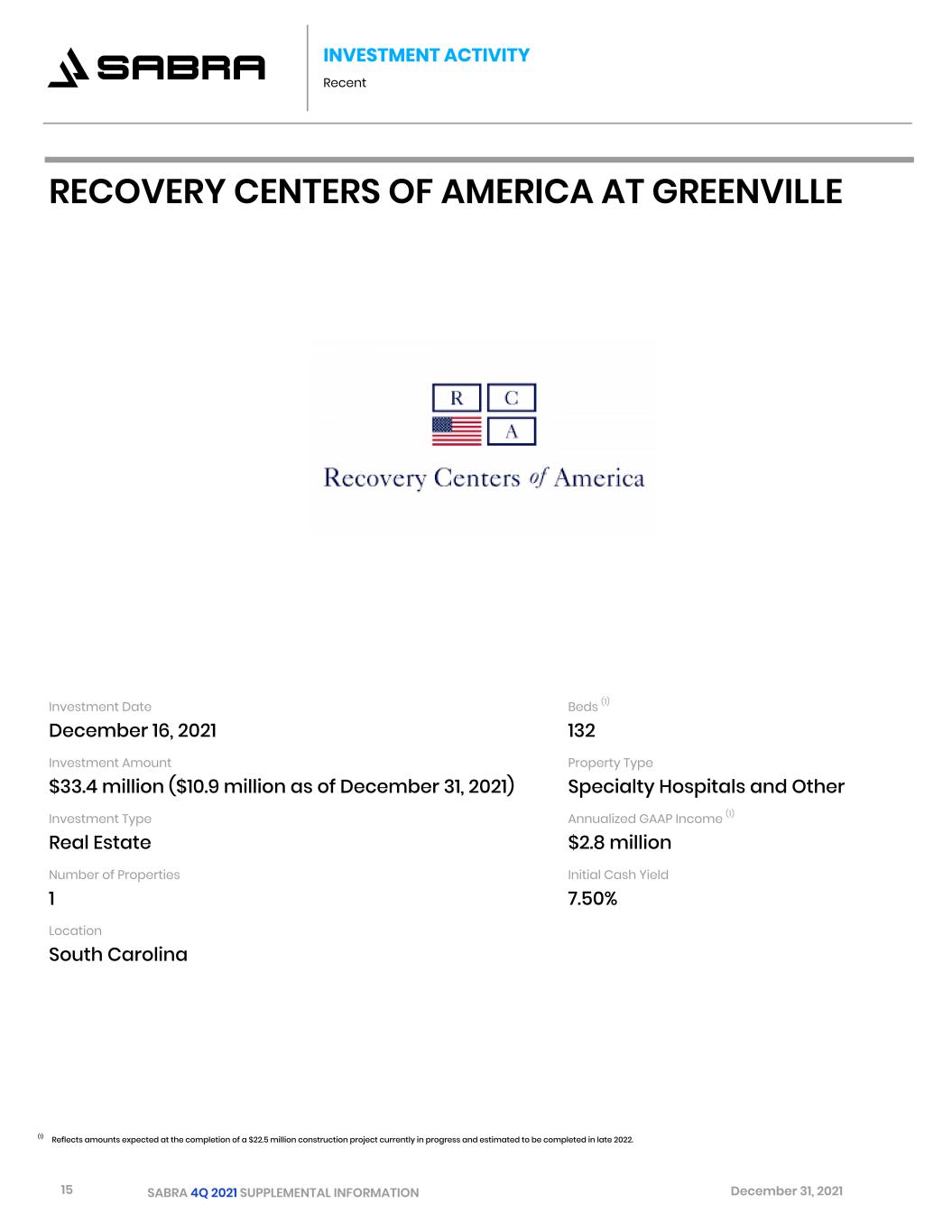 SABRA

INVESTMENT ACTIVITY
Recent

RECOVERY CENTERS OF AMERICA AT GREENVILLE

R C
A
Recovery Centers of America

Investment Date
December 16, 2021

Investment Amount
$33.4 million ($10.9 million as of December 31, 2021)

Investment Type
Real Estate

Number of Properties
1

Location
South Carolina

Beds $^{(1)}$
132

Property Type
Specialty Hospitals and Other

Annualized GAAP Income $^{(1)}$
$2.8 million

Initial Cash Yield
7.50%

$^{(1)}$ Reflects amounts expected at the completion of a $22.5 million construction project currently in progress and estimated to be completed in late 2022.

15 SABRA 4Q 2021 SUPPLEMENTAL INFORMATION December 31, 2021